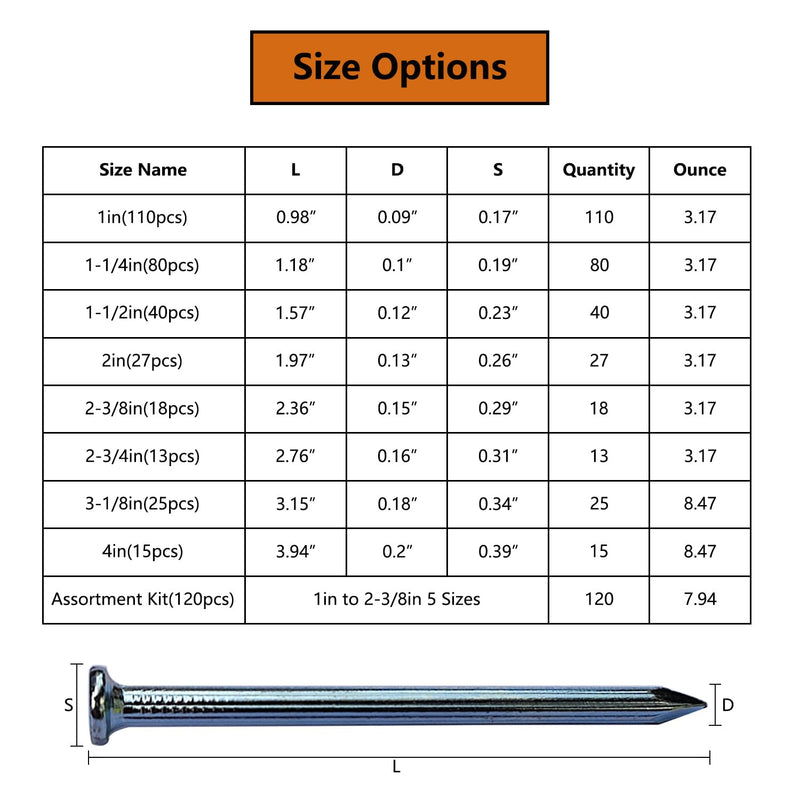 Size Options

| Size Name | L | D | S | Quantity | Ounce |
|---|---|---|---|---|---|
| 1in(110pcs) | 0.98″ | 0.09″ | 0.17″ | 110 | 3.17 |
| 1-1/4in(80pcs) | 1.18″ | 0.1″ | 0.19″ | 80 | 3.17 |
| 1-1/2in(40pcs) | 1.57″ | 0.12″ | 0.23″ | 40 | 3.17 |
| 2in(27pcs) | 1.97″ | 0.13″ | 0.26″ | 27 | 3.17 |
| 2-3/8in(18pcs) | 2.36″ | 0.15″ | 0.29″ | 18 | 3.17 |
| 2-3/4in(13pcs) | 2.76″ | 0.16″ | 0.31″ | 13 | 3.17 |
| 3-1/8in(25pcs) | 3.15″ | 0.18″ | 0.34″ | 25 | 8.47 |
| 4in(15pcs) | 3.94″ | 0.2″ | 0.39″ | 15 | 8.47 |
| Assortment Kit(120pcs) | 1in to 2-3/8in 5 Sizes | | | 120 | 7.94 |

S
D
L